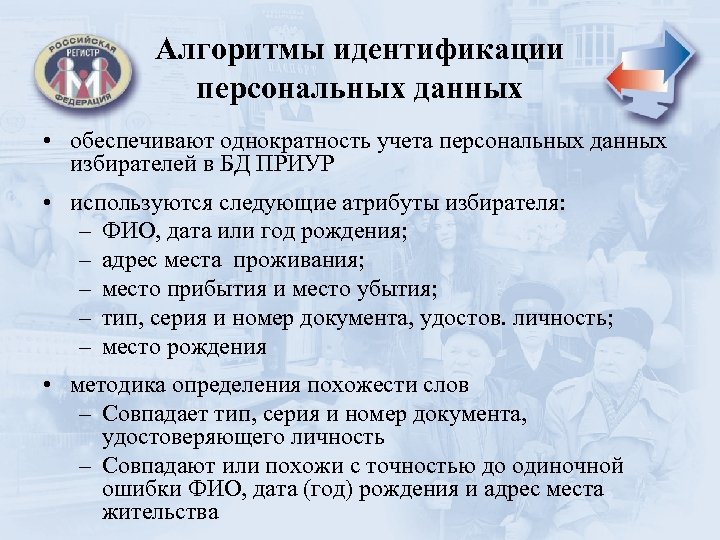 РОССИЙСКАЯ РЕГИСТР ФЕДЕРАЦИЯ

Алгоритмы идентификации персональных данных

• обеспечивают однократность учета персональных данных избирателей в БД ПРИУР

• используются следующие атрибуты избирателя:
– ФИО, дата или год рождения;
– адрес места проживания;
– место прибытия и место убытия;
– тип, серия и номер документа, удостов. личность;
– место рождения

• методика определения похожести слов
– Совпадает тип, серия и номер документа, удостоверяющего личность
– Совпадают или похожи с точностью до одиночной ошибки ФИО, дата (год) рождения и адрес места жительства